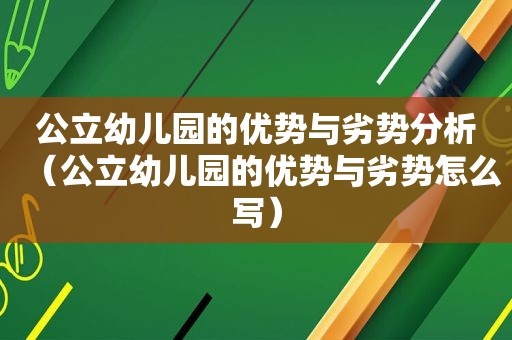 公立幼儿园的优势与劣势分析（公立幼儿园的优势与劣势怎么写）